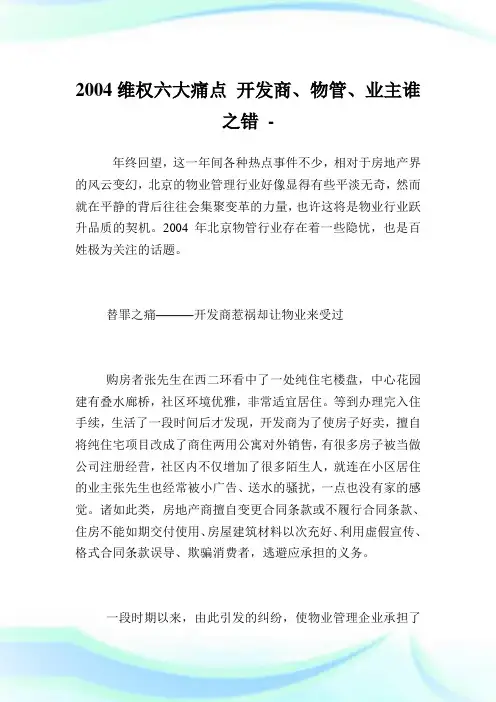 2004 维权六大痛点 开发商、物管、业主谁之错 -

年终回望，这一年间各种热点事件不少，相对于房地产界的风云变幻，北京的物业管理行业好像显得有些平淡无奇，然而就在平静的背后往往会集聚变革的力量，也许这将是物业行业跃升品质的契机。2004 年北京物管行业存在着一些隐忧，也是百姓极为关注的话题。

替罪之痛———开发商惹祸却让物业来受过

购房者张先生在西二环看中了一处纯住宅楼盘，中心花园建有叠水廊桥，社区环境优雅，非常适宜居住。等到办理完入住手续，生活了一段时间后才发现，开发商为了使房子好卖，擅自将纯住宅项目改成了商住两用公寓对外销售，有很多房子被当做公司注册经营，社区内不仅增加了很多陌生人，就连在小区居住的业主张先生也经常被小广告、送水的骚扰，一点也没有家的感觉。诸如此类，房地产商擅自变更合同条款或不履行合同条款、住房不能如期交付使用、房屋建筑材料以次充好、利用虚假宣传、格式合同条款误导、欺骗消费者，逃避应承担的义务。

一段时期以来，由此引发的纠纷，使物业管理企业承担了